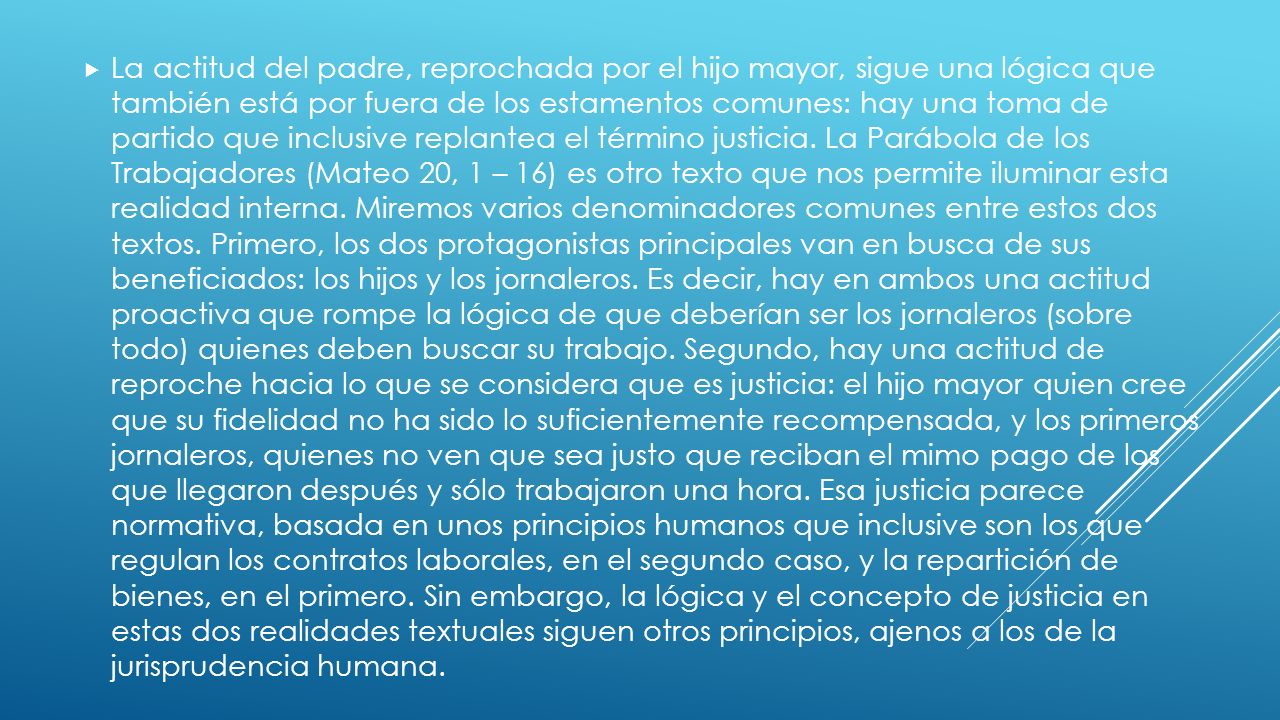 La actitud del padre, reprochada por el hijo mayor, sigue una lógica que también está por fuera de los estamentos comunes: hay una toma de partido que inclusive replantea el término justicia. La Parábola de los Trabajadores (Mateo 20, 1 – 16) es otro texto que nos permite iluminar esta realidad interna. Miremos varios denominadores comunes entre estos dos textos. Primero, los dos protagonistas principales van en busca de sus beneficiados: los hijos y los jornaleros. Es decir, hay en ambos una actitud proactiva que rompe la lógica de que deberían ser los jornaleros (sobre todo) quienes deben buscar su trabajo. Segundo, hay una actitud de reproche hacia lo que se considera que es justicia: el hijo mayor quien cree que su fidelidad no ha sido lo suficientemente recompensada, y los primeros jornaleros, quienes no ven que sea justo que reciban el mimo pago de los que llegaron después y sólo trabajaron una hora. Esa justicia parece normativa, basada en unos principios humanos que inclusive son los que regulan los contratos laborales, en el segundo caso, y la repartición de bienes, en el primero. Sin embargo, la lógica y el concepto de justicia en estas dos realidades textuales siguen otros principios, ajenos a los de la jurisprudencia humana.